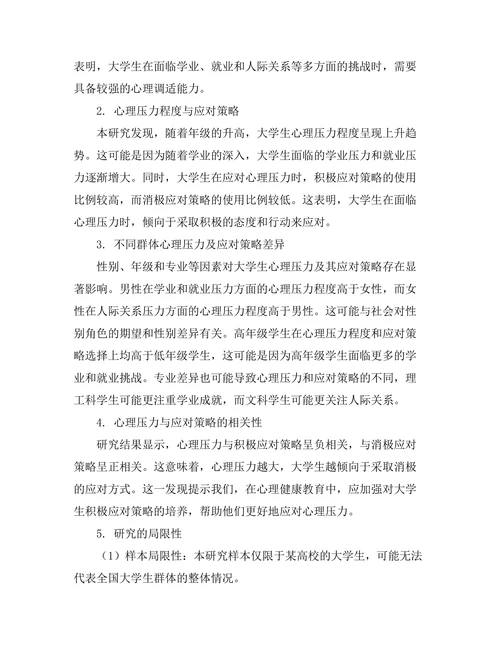 表明，大学生在面临学业、就业和人际关系等多方面的挑战时，需要具备较强的心理调适能力。

2. 心理压力程度与应对策略

本研究发现，随着年级的升高，大学生心理压力程度呈现上升趋势。这可能是因为随着学业的深入，大学生面临的学业压力和就业压力逐渐增大。同时，大学生在应对心理压力时，积极应对策略的使用比例较高，而消极应对策略的使用比例较低。这表明，大学生在面临心理压力时，倾向于采取积极的态度和行动来应对。

3. 不同群体心理压力及应对策略差异

性别、年级和专业等因素对大学生心理压力及其应对策略存在显著影响。男性在学业和就业压力方面的心理压力程度高于女性，而女性在人际关系压力方面的心理压力程度高于男性。这可能与社会对性别角色的期望和性别差异有关。高年级学生在心理压力程度和应对策略选择上均高于低年级学生，这可能是因为高年级学生面临更多的学业和就业挑战。专业差异也可能导致心理压力和应对策略的不同，理工科学生可能更注重学业成就，而文科学生可能更关注人际关系。

4. 心理压力与应对策略的相关性

研究结果显示，心理压力与积极应对策略呈负相关，与消极应对策略呈正相关。这意味着，心理压力越大，大学生越倾向于采取消极的应对方式。这一发现提示我们，在心理健康教育中，应加强对大学生积极应对策略的培养，帮助他们更好地应对心理压力。

5. 研究的局限性

（1）样本局限性：本研究样本仅限于某高校的大学生，可能无法代表全国大学生群体的整体情况。